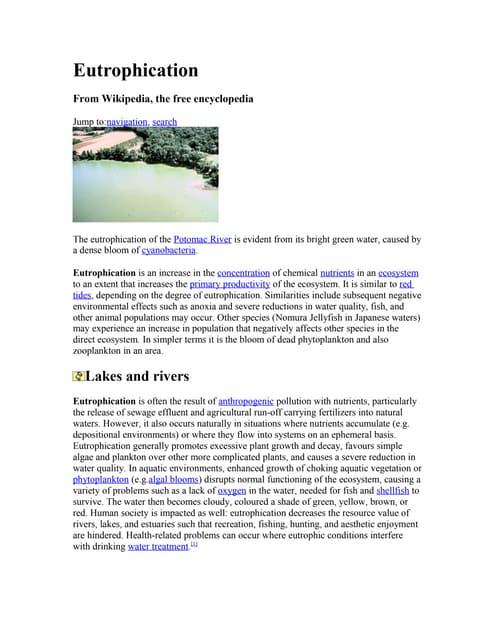 Eutrophication

From Wikipedia, the free encyclopedia

Jump to:navigation, search

The eutrophication of the Potomac River is evident from its bright green water, caused by a dense bloom of cyanobacteria.

Eutrophication is an increase in the concentration of chemical nutrients in an ecosystem to an extent that increases the primary productivity of the ecosystem. It is similar to red tides, depending on the degree of eutrophication. Similarities include subsequent negative environmental effects such as anoxia and severe reductions in water quality, fish, and other animal populations may occur. Other species (Nomura Jellyfish in Japanese waters) may experience an increase in population that negatively affects other species in the direct ecosystem. In simpler terms it is the bloom of dead phytoplankton and also zooplankton in an area.

Lakes and rivers

Eutrophication is often the result of anthropogenic pollution with nutrients, particularly the release of sewage effluent and agricultural run-off carrying fertilizers into natural waters. However, it also occurs naturally in situations where nutrients accumulate (e.g. depositional environments) or where they flow into systems on an ephemeral basis. Eutrophication generally promotes excessive plant growth and decay, favours simple algae and plankton over other more complicated plants, and causes a severe reduction in water quality. In aquatic environments, enhanced growth of choking aquatic vegetation or phytoplankton (e.g.algal blooms) disrupts normal functioning of the ecosystem, causing a variety of problems such as a lack of oxygen in the water, needed for fish and shellfish to survive. The water then becomes cloudy, coloured a shade of green, yellow, brown, or red. Human society is impacted as well: eutrophication decreases the resource value of rivers, lakes, and estuaries such that recreation, fishing, hunting, and aesthetic enjoyment are hindered. Health-related problems can occur where eutrophic conditions interfere with drinking water treatment.[1]